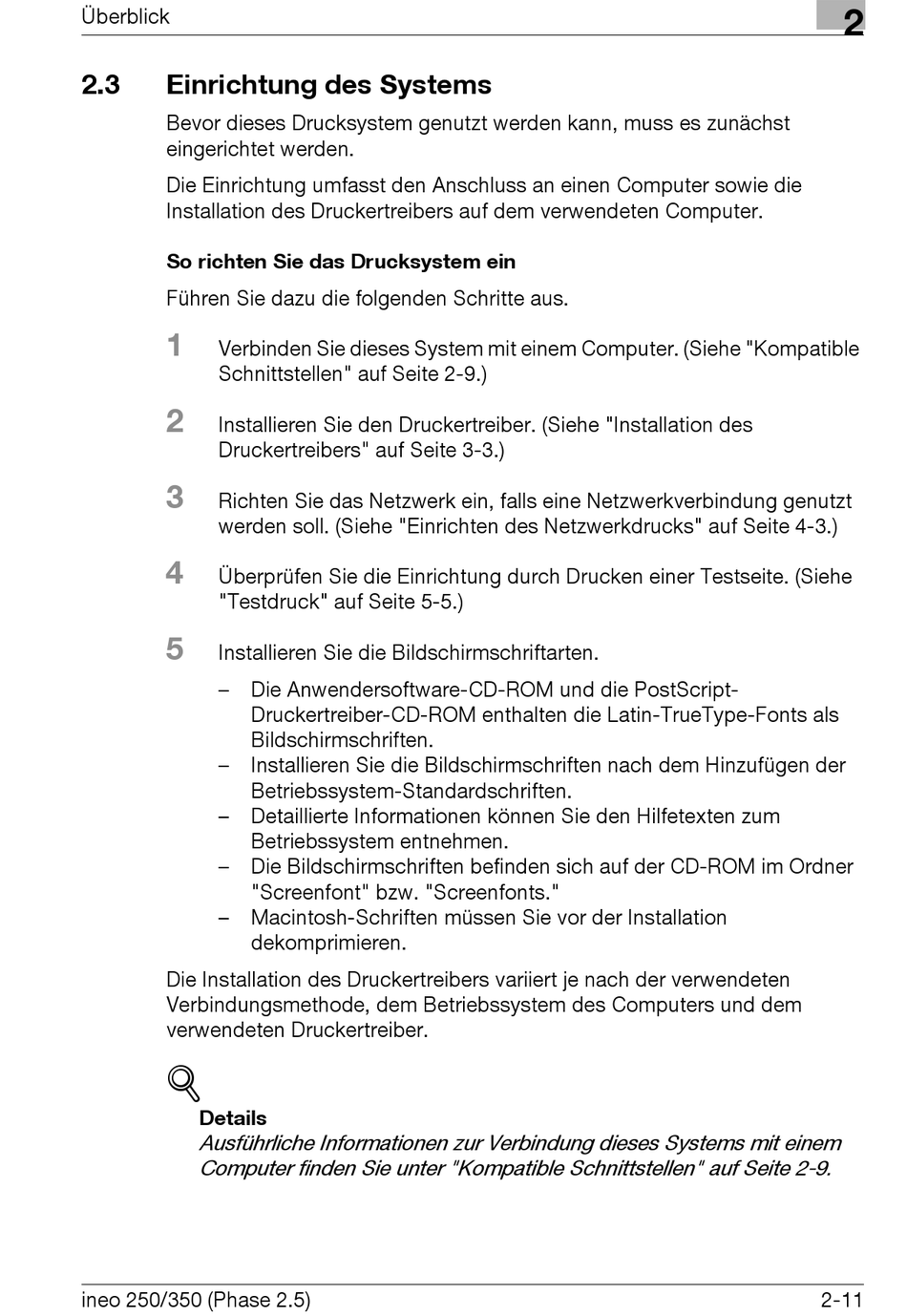 Überblick

2

2.3 Einrichtung des Systems

Bevor dieses Drucksystem genutzt werden kann, muss es zunächst eingerichtet werden.

Die Einrichtung umfasst den Anschluss an einen Computer sowie die Installation des Druckertreibers auf dem verwendeten Computer.

So richten Sie das Drucksystem ein

Führen Sie dazu die folgenden Schritte aus.

1 Verbinden Sie dieses System mit einem Computer. (Siehe "Kompatible Schnittstellen" auf Seite 2-9.)

2 Installieren Sie den Druckertreiber. (Siehe "Installation des Druckertreibers" auf Seite 3-3.)

3 Richten Sie das Netzwerk ein, falls eine Netzwerkverbindung genutzt werden soll. (Siehe "Einrichten des Netzwerkdrucks" auf Seite 4-3.)

4 Überprüfen Sie die Einrichtung durch Drucken einer Testseite. (Siehe "Testdruck" auf Seite 5-5.)

5 Installieren Sie die Bildschirmschriftarten.

– Die Anwendersoftware-CD-ROM und die PostScript-Druckertreiber-CD-ROM enthalten die Latin-TrueType-Fonts als Bildschirmschriften.
– Installieren Sie die Bildschirmschriften nach dem Hinzufügen der Betriebssystem-Standardschriften.
– Detaillierte Informationen können Sie den Hilfetexten zum Betriebssystem entnehmen.
– Die Bildschirmschriften befinden sich auf der CD-ROM im Ordner "Screenfont" bzw. "Screenfonts."
– Macintosh-Schriften müssen Sie vor der Installation dekomprimieren.

Die Installation des Druckertreibers variiert je nach der verwendeten Verbindungsmethode, dem Betriebssystem des Computers und dem verwendeten Druckertreiber.

Details
Ausführliche Informationen zur Verbindung dieses Systems mit einem Computer finden Sie unter "Kompatible Schnittstellen" auf Seite 2-9.

ineo 250/350 (Phase 2.5)

2-11